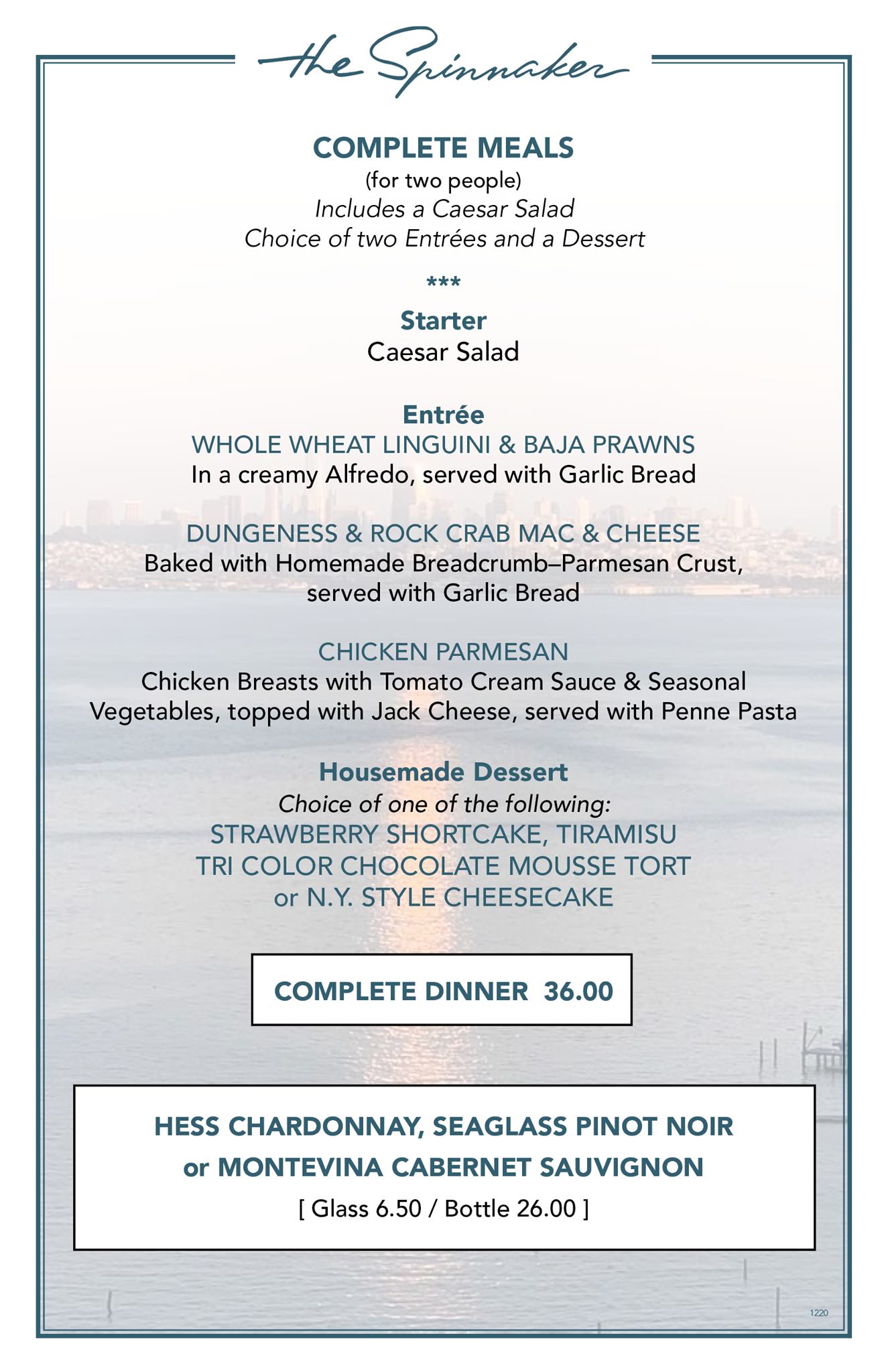 the Spinnaker

COMPLETE MEALS
(for two people)
Includes a Caesar Salad
Choice of two Entrées and a Dessert

***

Starter
Caesar Salad

Entrée
WHOLE WHEAT LINGUINI & BAJA PRAWNS
In a creamy Alfredo, served with Garlic Bread

DUNGENESS & ROCK CRAB MAC & CHEESE
Baked with Homemade Breadcrumb–Parmesan Crust, served with Garlic Bread

CHICKEN PARMESAN
Chicken Breasts with Tomato Cream Sauce & Seasonal Vegetables, topped with Jack Cheese, served with Penne Pasta

Housemade Dessert
Choice of one of the following:
STRAWBERRY SHORTCAKE, TIRAMISU
TRI COLOR CHOCOLATE MOUSSE TORT
or N.Y. STYLE CHEESECAKE

COMPLETE DINNER 36.00

HESS CHARDONNAY, SEAGLASS PINOT NOIR
or MONTEVINA CABERNET SAUVIGNON
[ Glass 6.50 / Bottle 26.00 ]

1220